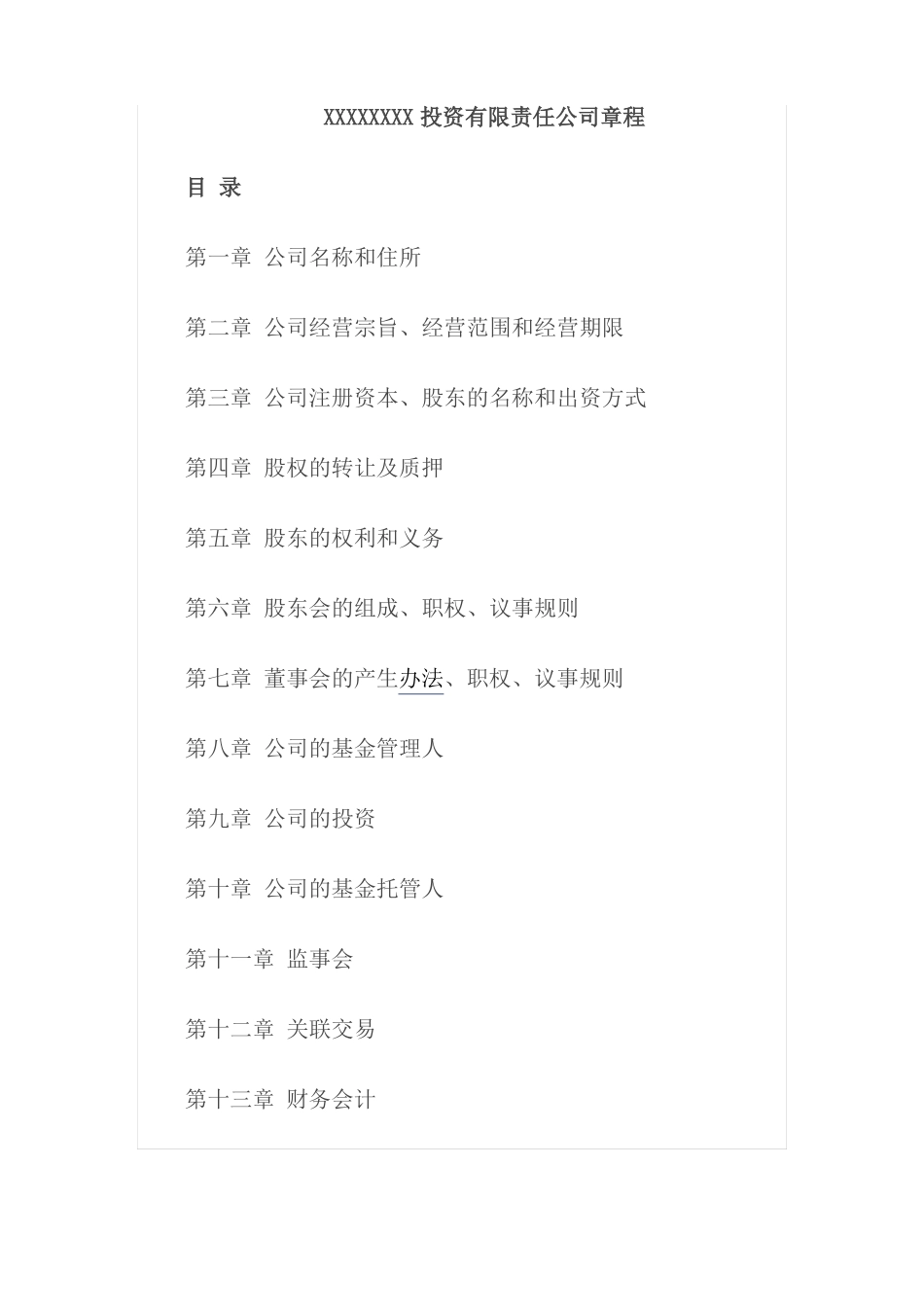 XXXXXXXX 投资有限责任公司章程

目 录

第一章 公司名称和住所

第二章 公司经营宗旨、经营范围和经营期限

第三章 公司注册资本、股东的名称和出资方式

第四章 股权的转让及质押

第五章 股东的权利和义务

第六章 股东会的组成、职权、议事规则

第七章 董事会的产生办法、职权、议事规则

第八章 公司的基金管理人

第九章 公司的投资

第十章 公司的基金托管人

第十一章 监事会

第十二章 关联交易

第十三章 财务会计